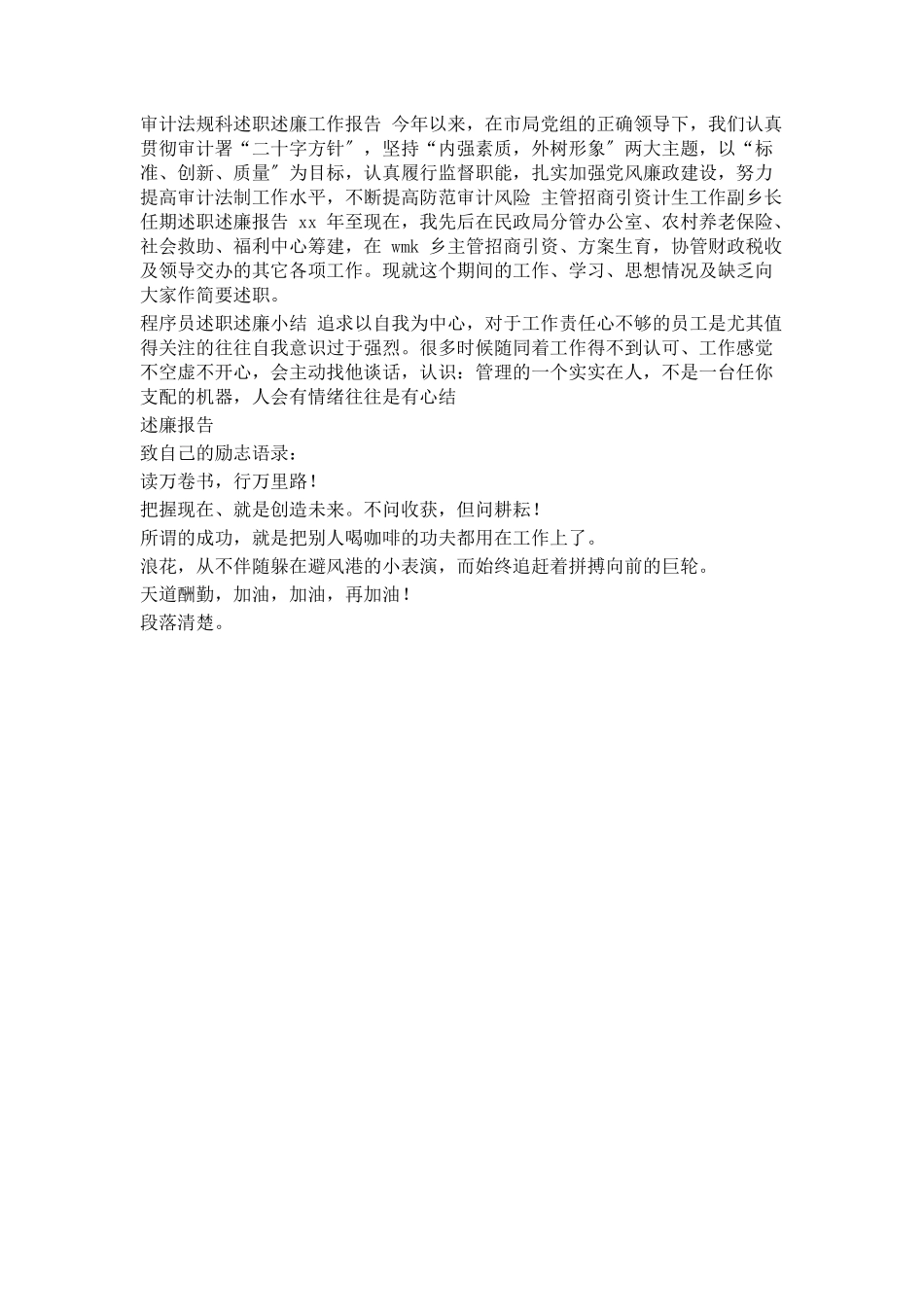 审计法规科述职述廉工作报告 今年以来，在市局党组的正确领导下，我们认真贯彻审计署“二十字方针″，坚持“内强素质，外树形象″两大主题，以“标准、创新、质量″为目标，认真履行监督职能，扎实加强党风廉政建设，努力提高审计法制工作水平，不断提高防范审计风险 主管招商引资计生工作副乡长任期述职述廉报告 xx 年至现在，我先后在民政局分管办公室、农村养老保险、社会救助、福利中心筹建，在 wmk 乡主管招商引资、方案生育，协管财政税收及领导交办的其它各项工作。现就这个期间的工作、学习、思想情况及缺乏向大家作简要述职。

程序员述职述廉小结 追求以自我为中心，对于工作责任心不够的员工是尤其值得关注的往往自我意识过于强烈。很多时候随同着工作得不到认可、工作感觉不空虚不开心，会主动找他谈话，认识：管理的一个实实在人，不是一台任你支配的机器，人会有情绪往往是有心结

述廉报告

致自己的励志语录：

读万卷书，行万里路！

把握现在、就是创造未来。不问收获，但问耕耘！

所谓的成功，就是把别人喝咖啡的功夫都用在工作上了。

浪花，从不伴随躲在避风港的小表演，而始终追赶着拼搏向前的巨轮。

天道酬勤，加油，加油，再加油！

段落清楚。